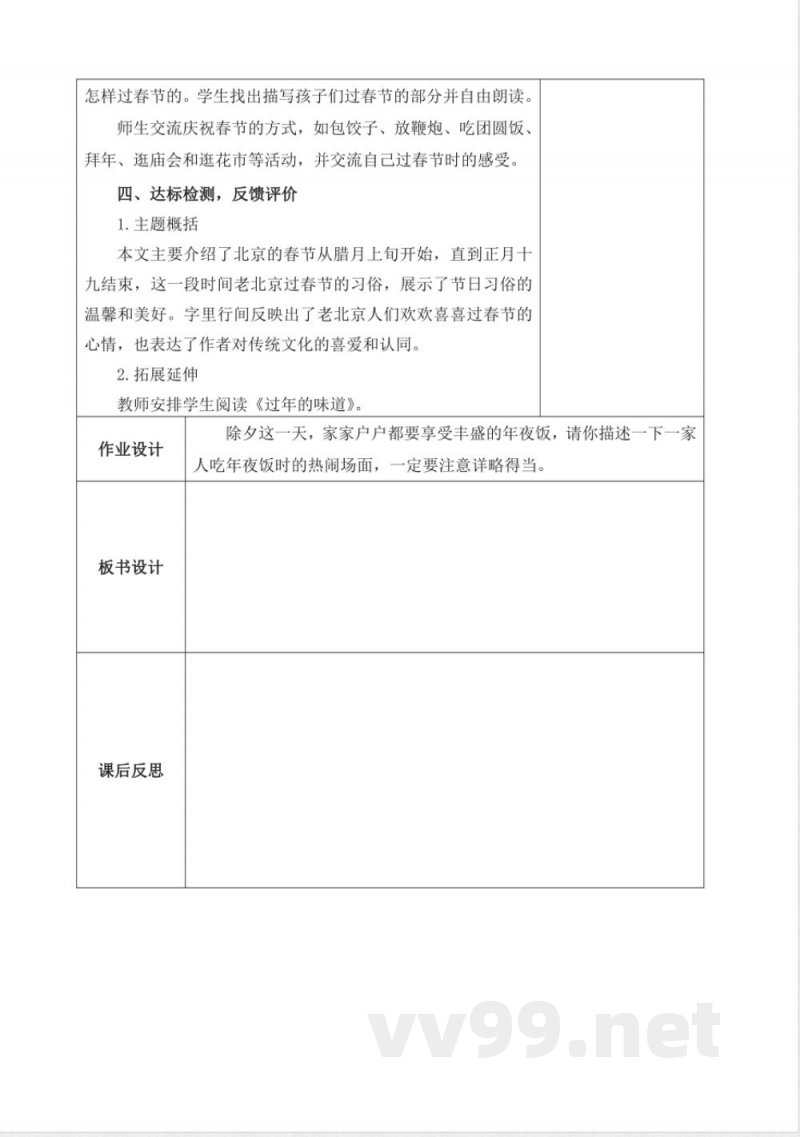 怎样过春节的。学生找出描写孩子们过春节的部分并自由朗读。

师生交流庆祝春节的方式，如包饺子、放鞭炮、吃团圆饭、拜年、逛庙会和逛花市等活动，并交流自己过春节时的感受。

四、达标检测，反馈评价

1. 主题概括

本文主要介绍了北京的春节从腊月上旬开始，直到正月十九结束，这一段时间老北京过春节的习俗，展示了节日习俗的温馨和美好。字里行间反映出了老北京人们欢欢喜喜过春节的心情，也表达了作者对传统文化的喜爱和认同。

2. 拓展延伸

教师安排学生阅读《过年的味道》。

| 作业设计 | 除夕这一天，家家户户都要享受丰盛的年夜饭，请你描述一下一家人吃年夜饭时的热闹场面，一定要注意详略得当。 |
|---|---|
| 板书设计 | |
| 课后反思 | |

vv99.net